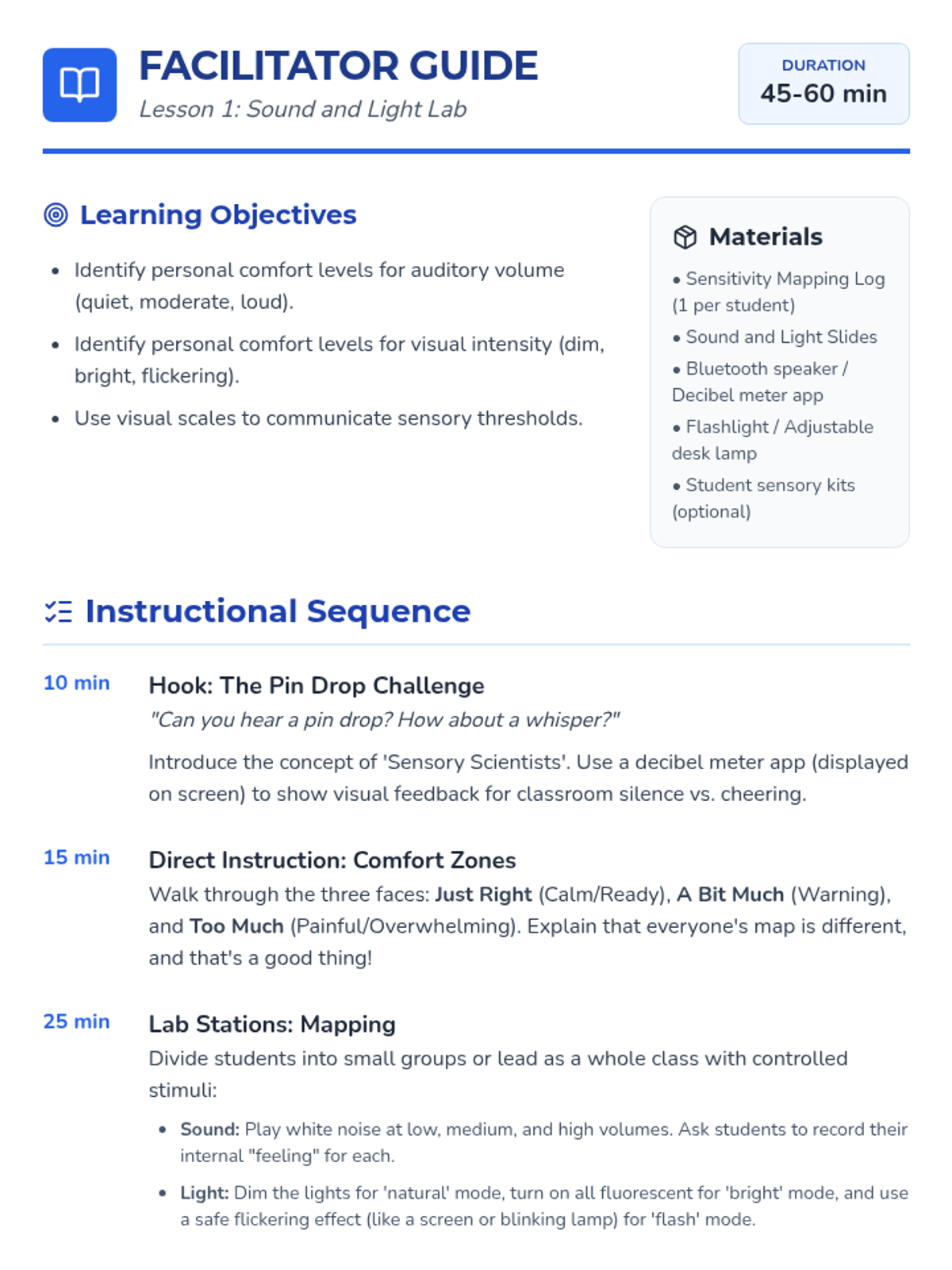 FACILITATOR GUIDE
Lesson 1: Sound and Light Lab

DURATION
45-60 min

Learning Objectives

• Identify personal comfort levels for auditory volume (quiet, moderate, loud).
• Identify personal comfort levels for visual intensity (dim, bright, flickering).
• Use visual scales to communicate sensory thresholds.

Materials

• Sensitivity Mapping Log (1 per student)
• Sound and Light Slides
• Bluetooth speaker / Decibel meter app
• Flashlight / Adjustable desk lamp
• Student sensory kits (optional)

Instructional Sequence

10 min
Hook: The Pin Drop Challenge
"Can you hear a pin drop? How about a whisper?"

Introduce the concept of 'Sensory Scientists'. Use a decibel meter app (displayed on screen) to show visual feedback for classroom silence vs. cheering.

15 min
Direct Instruction: Comfort Zones
Walk through the three faces: Just Right (Calm/Ready), A Bit Much (Warning), and Too Much (Painful/Overwhelming). Explain that everyone's map is different, and that's a good thing!

25 min
Lab Stations: Mapping
Divide students into small groups or lead as a whole class with controlled stimuli:

• Sound: Play white noise at low, medium, and high volumes. Ask students to record their internal "feeling" for each.
• Light: Dim the lights for 'natural' mode, turn on all fluorescent for 'bright' mode, and use a safe flickering effect (like a screen or blinking lamp) for 'flash' mode.